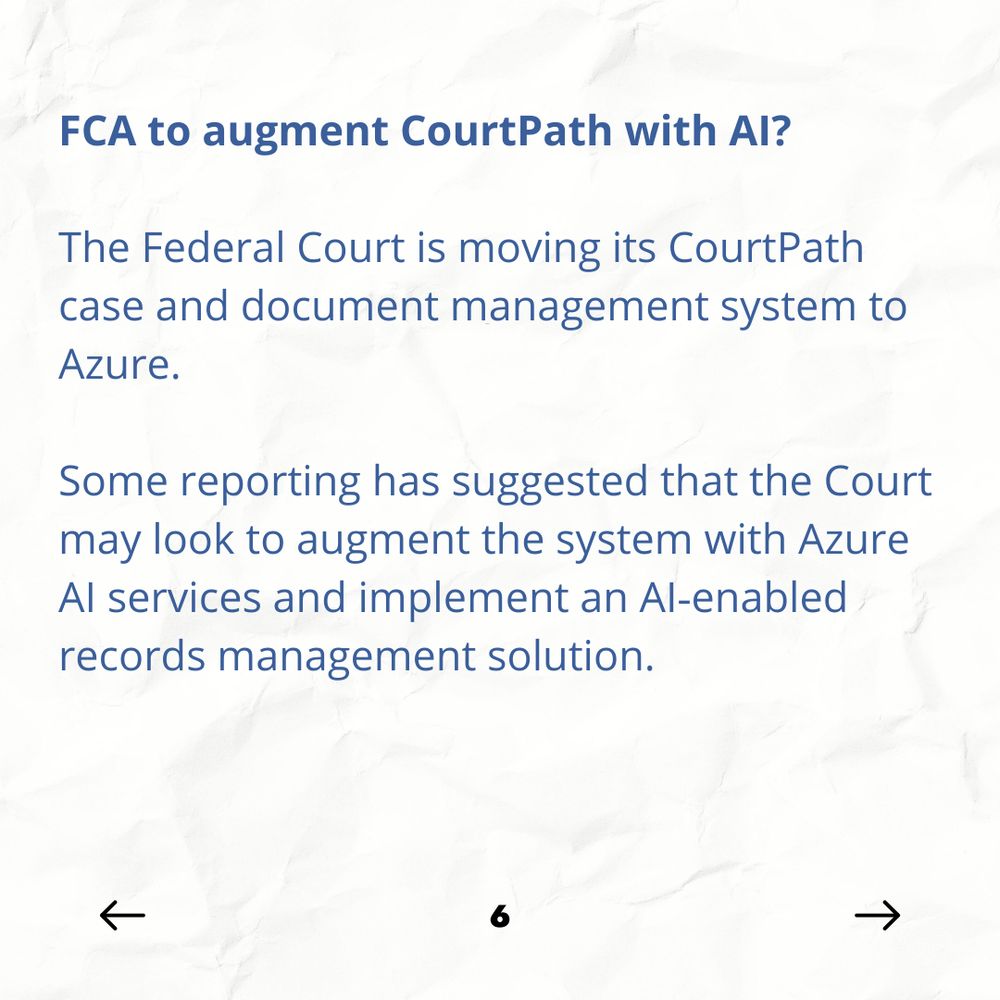 FCA to augment CourtPath with AI?

The Federal Court is moving its CourtPath case and document management system to Azure.

Some reporting has suggested that the Court may look to augment the system with Azure AI services and implement an AI-enabled records management solution.

← 6 →